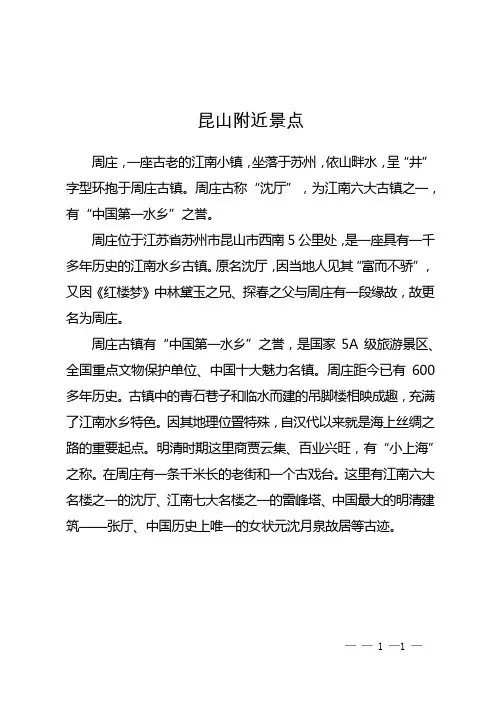 昆山附近景点

周庄，一座古老的江南小镇，坐落于苏州，依山畔水，呈“井”字型环抱于周庄古镇。周庄古称“沈厅”，为江南六大古镇之一，有“中国第一水乡”之誉。

周庄位于江苏省苏州市昆山市西南 5 公里处，是一座具有一千多年历史的江南水乡古镇。原名沈厅，因当地人见其“富而不骄”，又因《红楼梦》中林黛玉之兄、探春之父与周庄有一段缘故，故更名为周庄。

周庄古镇有“中国第一水乡”之誉，是国家 5A 级旅游景区、全国重点文物保护单位、中国十大魅力名镇。周庄距今已有 600 多年历史。古镇中的青石巷子和临水而建的吊脚楼相映成趣，充满了江南水乡特色。因其地理位置特殊，自汉代以来就是海上丝绸之路的重要起点。明清时期这里商贾云集、百业兴旺，有“小上海”之称。在周庄有一条千米长的老街和一个古戏台。这里有江南六大名楼之一的沈厅、江南七大名楼之一的雷峰塔、中国最大的明清建筑——张厅、中国历史上唯一的女状元沈月泉故居等古迹。

— — 1 —1 —